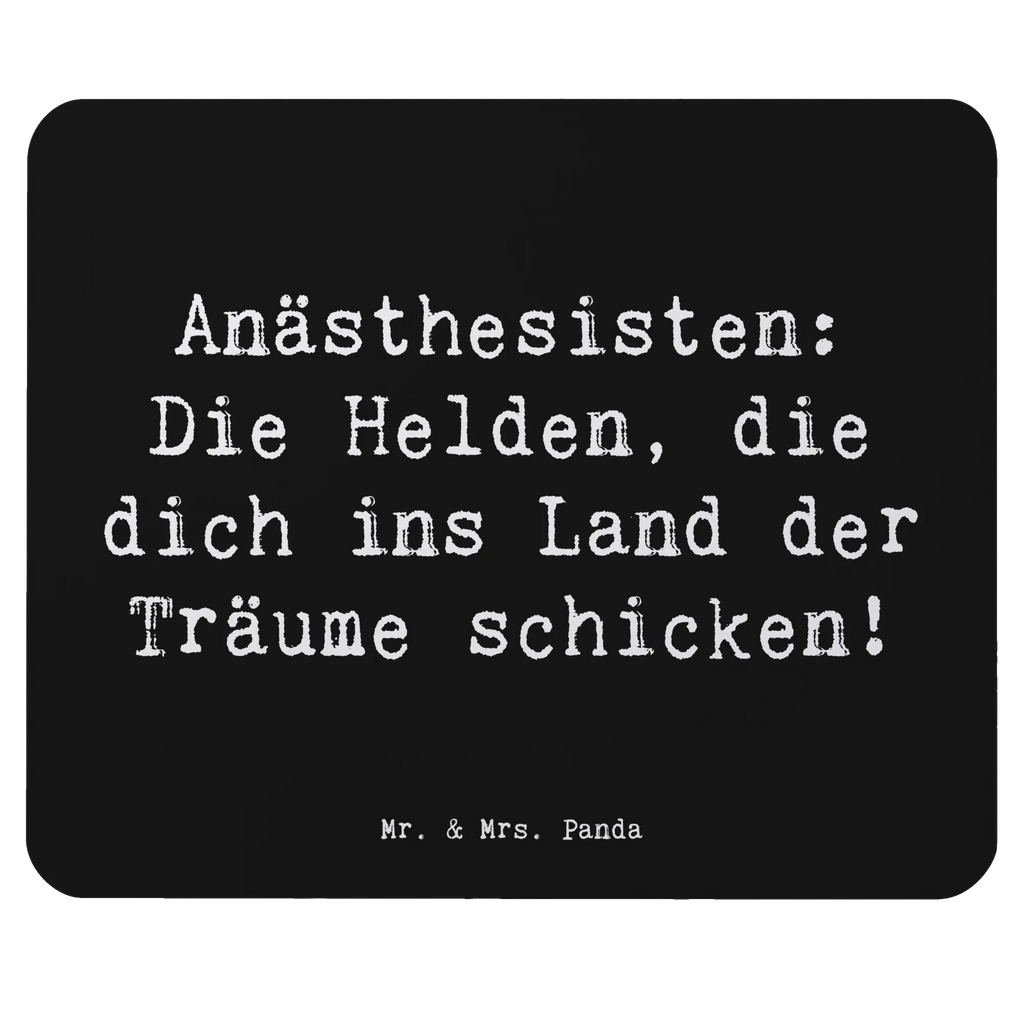 Anästhesisten: Die Helden, die dich ins Land der Träume schicken!

Mr. & Mrs. Panda